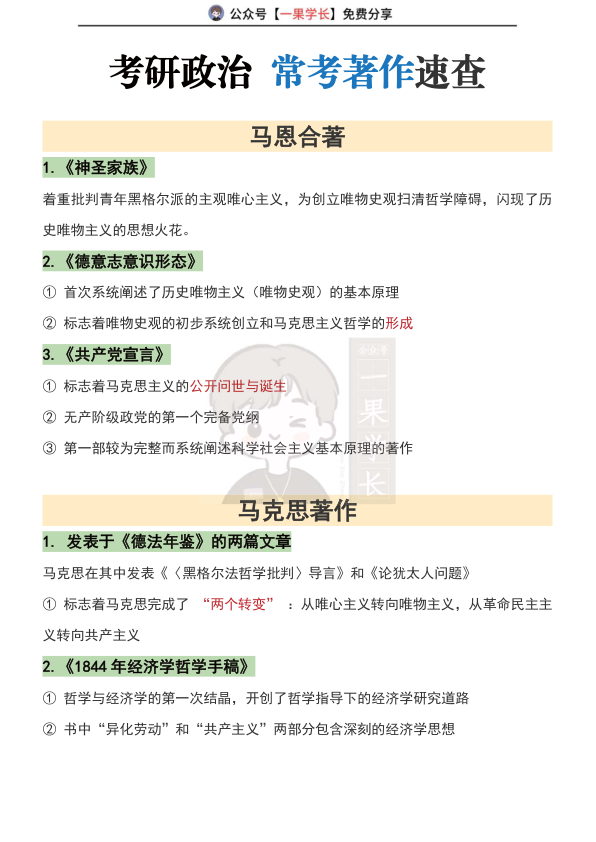 公众号【一果学长】免费分享

考研政治 常考著作速查

马恩合著

1.《神圣家族》

着重批判青年黑格尔派的主观唯心主义，为创立唯物史观扫清哲学障碍，闪现了历史唯物主义的思想火花。

2.《德意志意识形态》

① 首次系统阐述了历史唯物主义（唯物史观）的基本原理

② 标志着唯物史观的初步系统创立和马克思主义哲学的形成

3.《共产党宣言》

① 标志着马克思主义的公开问世与诞生

② 无产阶级政党的第一个完备党纲

③ 第一部较为完整而系统阐述科学社会主义基本原理的著作

公众号 一果学长

马克思著作

1. 发表于《德法年鉴》的两篇文章

马克思在其中发表《〈黑格尔法哲学批判〉导言》和《论犹太人问题》

① 标志着马克思完成了 “两个转变” ：从唯心主义转向唯物主义，从革命民主主义转向共产主义

2.《1844 年经济学哲学手稿》

① 哲学与经济学的第一次结晶，开创了哲学指导下的经济学研究道路

② 书中“异化劳动”和“共产主义”两部分包含深刻的经济学思想